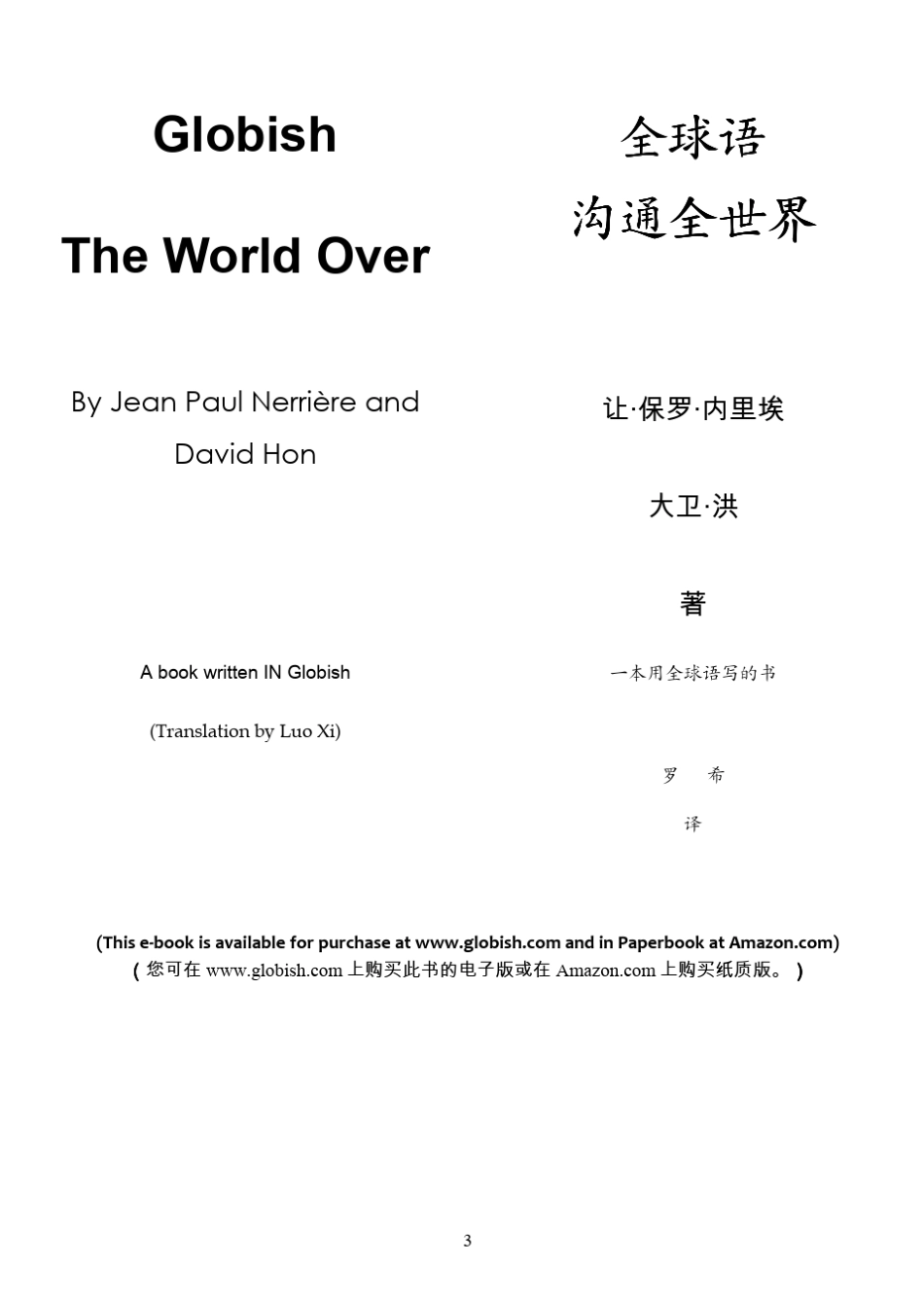 Globish

The World Over

By Jean Paul Nerrière and David Hon

A book written IN Globish

(Translation by Luo Xi)

全球语

沟通全世界

让·保罗·内里埃

大卫·洪

著

一本用全球语写的书

罗 希

译

(This e-book is available for purchase at www.globish.com and in Paperbook at Amazon.com)
( 您可在 www.globish.com 上购买此书的电子版或在 Amazon.com 上购买纸质版。 )

3